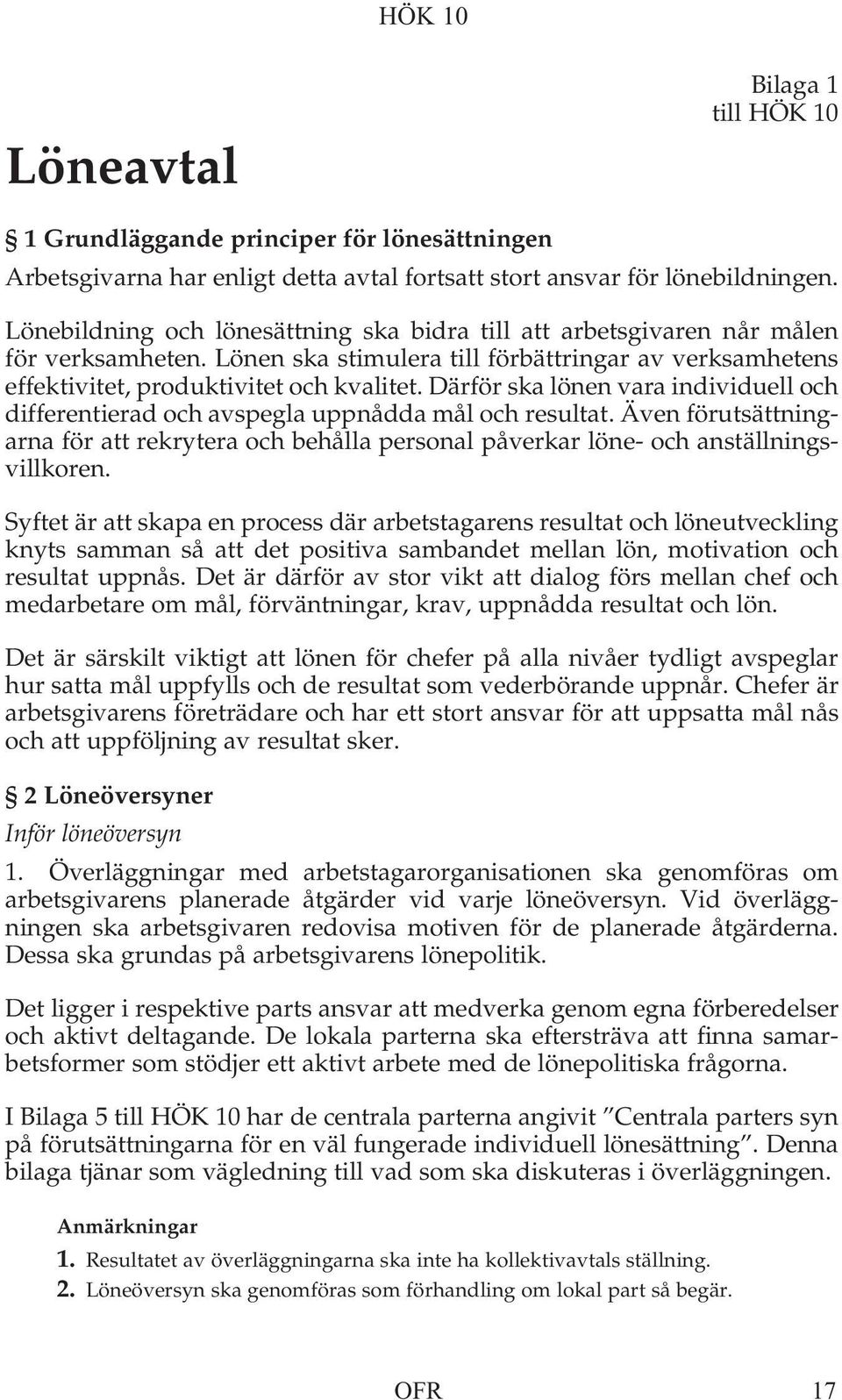 HÖK 10

Bilaga 1
till HÖK 10

Löneavtal

§ 1 Grundläggande principer för lönesättningen

Arbetsgivarna har enligt detta avtal fortsatt stort ansvar för lönebildningen.

Lönebildning och lönesättning ska bidra till att arbetsgivaren når målen för verksamheten. Lönen ska stimulera till förbättringar av verksamhetens effektivitet, produktivitet och kvalitet. Därför ska lönen vara individuell och differentierad och avspegla uppnådda mål och resultat. Även förutsättningarna för att rekrytera och behålla personal påverkar löne- och anställningsvillkoren.

Syftet är att skapa en process där arbetstagarens resultat och löneutveckling knyts samman så att det positiva sambandet mellan lön, motivation och resultat uppnås. Det är därför av stor vikt att dialog förs mellan chef och medarbetare om mål, förväntningar, krav, uppnådda resultat och lön.

Det är särskilt viktigt att lönen för chefer på alla nivåer tydligt avspeglar hur satta mål uppfylls och de resultat som vederbörande uppnår. Chefer är arbetsgivarens företrädare och har ett stort ansvar för att uppsatta mål nås och att uppföljning av resultat sker.

§ 2 Löneöversyner

Inför löneöversyn

1. Överläggningar med arbetstagarorganisationen ska genomföras om arbetsgivarens planerade åtgärder vid varje löneöversyn. Vid överläggningen ska arbetsgivaren redovisa motiven för de planerade åtgärderna. Dessa ska grundas på arbetsgivarens lönepolitik.

Det ligger i respektive parts ansvar att medverka genom egna förberedelser och aktivt deltagande. De lokala parterna ska eftersträva att finna samarbetsformer som stödjer ett aktivt arbete med de lönepolitiska frågorna.

I Bilaga 5 till HÖK 10 har de centrala parterna angivit ”Centrala parters syn på förutsättningarna för en väl fungerade individuell lönesättning”. Denna bilaga tjänar som vägledning till vad som ska diskuteras i överläggningen.

Anmärkningar

1. Resultatet av överläggningarna ska inte ha kollektivavtals ställning.

2. Löneöversyn ska genomföras som förhandling om lokal part så begär.

OFR 17